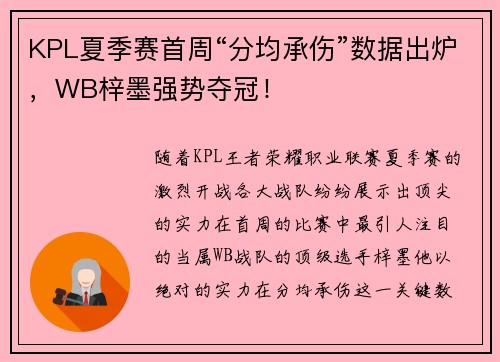 KPL夏季赛首周“分均承伤”数据出炉，WB梓墨强势夺冠！

随着KPL王者荣耀职业联赛夏季赛的激烈开战各大战队纷纷展示出顶尖的实力在首周的比赛中最引人注目的当属WB战队的顶级选手梓墨他以绝对的实力在分均承伤这一关键数